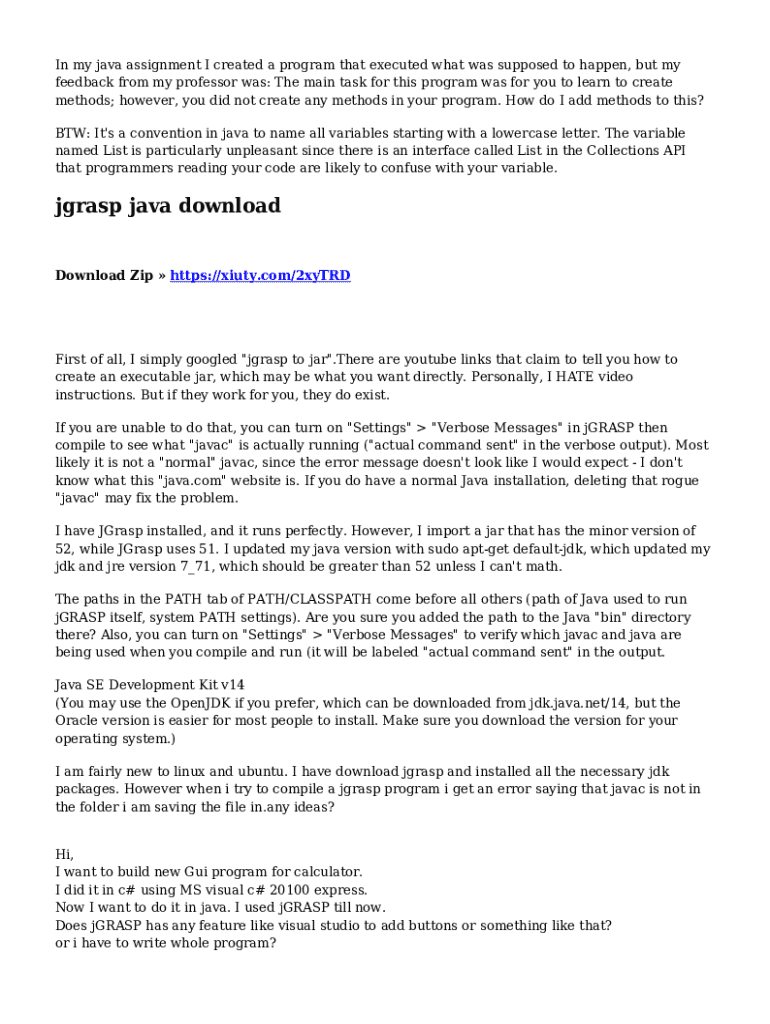 In my java assignment I created a program that executed what was supposed to happen, but my feedback from my professor was: The main task for this program was for you to learn to create methods; however, you did not create any methods in your program. How do I add methods to this?

BTW: It's a convention in java to name all variables starting with a lowercase letter. The variable named List is particularly unpleasant since there is an interface called List in the Collections API that programmers reading your code are likely to confuse with your variable.

jgrasp java download

Download Zip » https://xiuty.com/2xyTRD

First of all, I simply googled "jgrasp to jar".There are youtube links that claim to tell you how to create an executable jar, which may be what you want directly. Personally, I HATE video instructions. But if they work for you, they do exist.

If you are unable to do that, you can turn on "Settings" > "Verbose Messages" in jGRASP then compile to see what "javac" is actually running ("actual command sent" in the verbose output). Most likely it is not a "normal" javac, since the error message doesn't look like I would expect - I don't know what this "java.com" website is. If you do have a normal Java installation, deleting that rogue "javac" may fix the problem.

I have JGrasp installed, and it runs perfectly. However, I import a jar that has the minor version of 52, while JGrasp uses 51. I updated my java version with sudo apt-get default-jdk, which updated my jdk and jre version 7_71, which should be greater than 52 unless I can't math.

The paths in the PATH tab of PATH/CLASSPATH come before all others (path of Java used to run jGRASP itself, system PATH settings). Are you sure you added the path to the Java "bin" directory there? Also, you can turn on "Settings" > "Verbose Messages" to verify which javac and java are being used when you compile and run (it will be labeled "actual command sent" in the output.

Java SE Development Kit v14
(You may use the OpenJDK if you prefer, which can be downloaded from jdk.java.net/14, but the Oracle version is easier for most people to install. Make sure you download the version for your operating system.)

I am fairly new to linux and ubuntu. I have download jgrasp and installed all the necessary jdk packages. However when i try to compile a jgrasp program i get an error saying that javac is not in the folder i am saving the file in.any ideas?

Hi,
I want to build new Gui program for calculator.
I did it in c# using MS visual c# 20100 express.
Now I want to do it in java. I used jGRASP till now.
Does jGRASP has any feature like visual studio to add buttons or something like that?
or i have to write whole program?